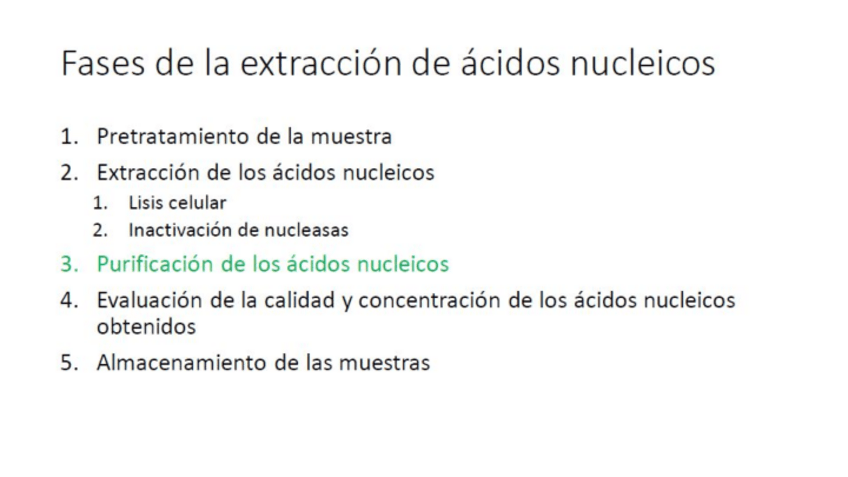 Fases de la extracción de ácidos nucleicos

1. Pretratamiento de la muestra
2. Extracción de los ácidos nucleicos
1. Lisis celular
2. Inactivación de nucleasas
3. Purificación de los ácidos nucleicos
4. Evaluación de la calidad y concentración de los ácidos nucleicos obtenidos
5. Almacenamiento de las muestras